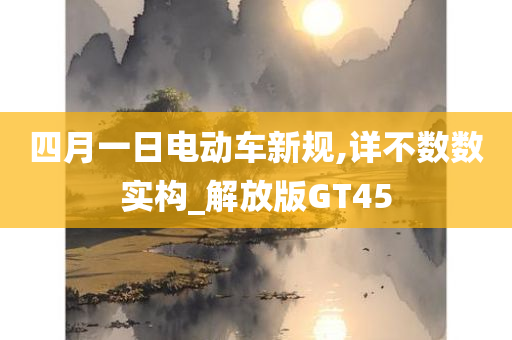 四月一日电动车新规,详不数数实构_解放版GT45